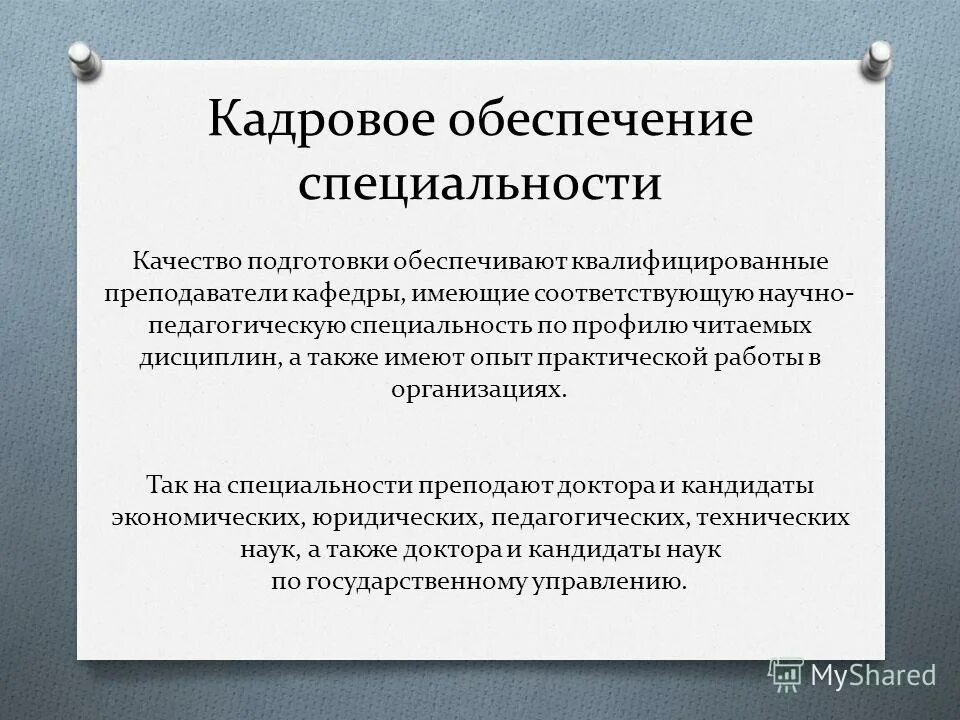 Кадровое обеспечение специальности

Качество подготовки обеспечивают квалифицированные преподаватели кафедры, имеющие соответствующую научно-педагогическую специальность по профилю читаемых дисциплин, а также имеют опыт практической работы в организациях.

Так на специальности преподают доктора и кандидаты экономических, юридических, педагогических, технических наук, а также доктора и кандидаты наук по государственному управлению.

MyShared